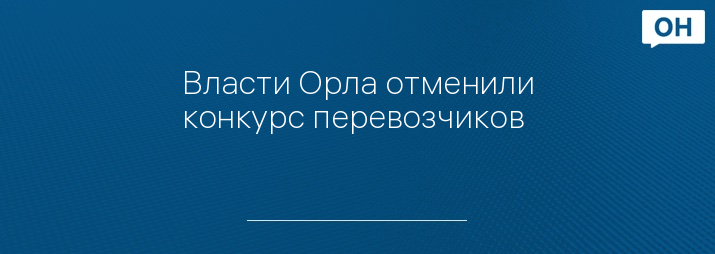 ОН

Власти Орла отменили конкурс перевозчиков